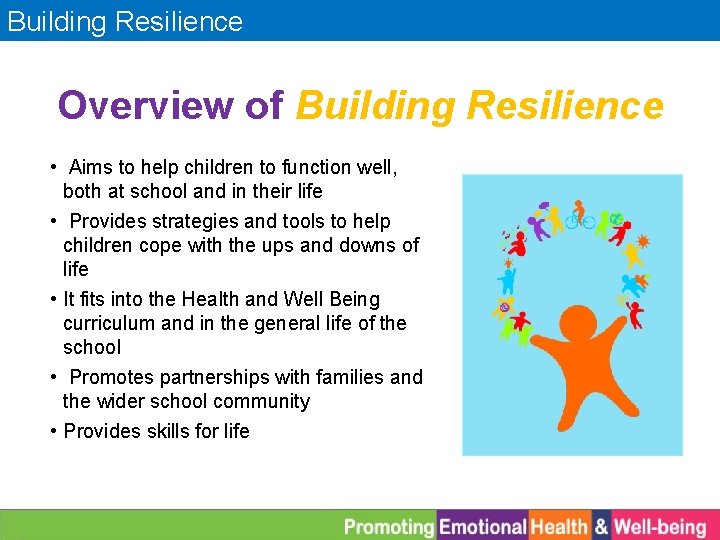 Building Resilience

Overview of Building Resilience

• Aims to help children to function well, both at school and in their life
• Provides strategies and tools to help children cope with the ups and downs of life
• It fits into the Health and Well Being curriculum and in the general life of the school
• Promotes partnerships with families and the wider school community
• Provides skills for life

Promoting Emotional Health & Well-being